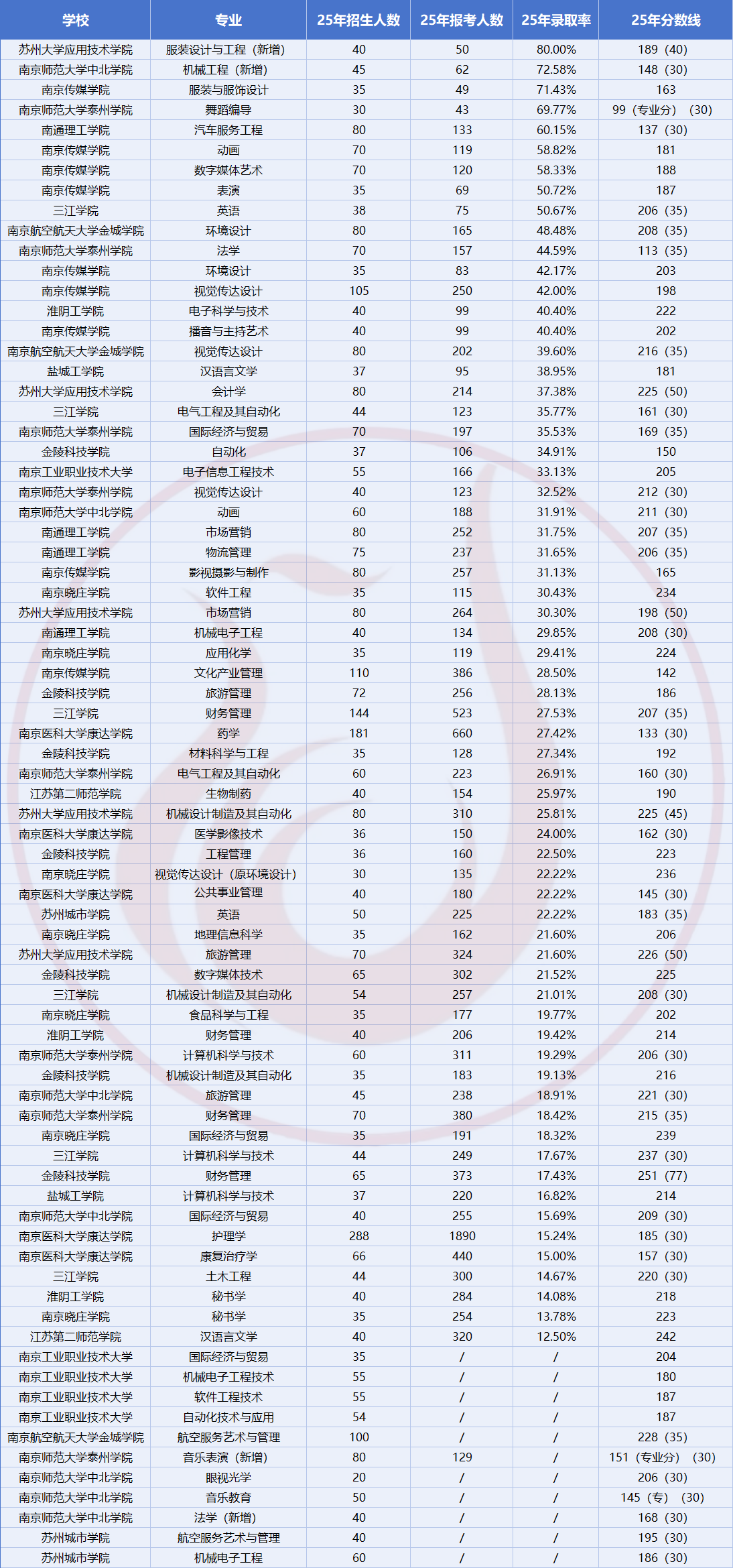 | 学校 | 专业 | 25年招生人数 | 25年报考人数 | 25年录取率 | 25年分数线 |
|---|---|---|---|---|---|
| 苏州大学应用技术学院 | 服装设计与工程（新增） | 40 | 50 | 80.00% | 189（40） |
| 南京师范大学中北学院 | 机械工程（新增） | 45 | 62 | 72.58% | 148（30） |
| 南京传媒学院 | 服装与服饰设计 | 35 | 49 | 71.43% | 163 |
| 南京师范大学泰州学院 | 舞蹈编导 | 30 | 43 | 69.77% | 99（专业分）（30） |
| 南通理工学院 | 汽车服务工程 | 80 | 133 | 60.15% | 137（30） |
| 南京传媒学院 | 动画 | 70 | 119 | 58.82% | 181 |
| 南京传媒学院 | 数字媒体艺术 | 70 | 120 | 58.33% | 188 |
| 南京传媒学院 | 表演 | 35 | 69 | 50.72% | 187 |
| 三江学院 | 英语 | 38 | 75 | 50.67% | 206（35） |
| 南京航空航天大学金城学院 | 环境设计 | 80 | 165 | 48.48% | 208（35） |
| 南京师范大学泰州学院 | 法学 | 70 | 157 | 44.59% | 113（35） |
| 南京传媒学院 | 环境设计 | 35 | 83 | 42.17% | 203 |
| 南京传媒学院 | 视觉传达设计 | 105 | 250 | 42.00% | 198 |
| 淮阴工学院 | 电子科学与技术 | 40 | 99 | 40.40% | 222 |
| 南京传媒学院 | 播音与主持艺术 | 40 | 99 | 40.40% | 202 |
| 南京航空航天大学金城学院 | 视觉传达设计 | 80 | 202 | 39.60% | 216（35） |
| 盐城工学院 | 汉语言文学 | 37 | 95 | 38.95% | 181 |
| 苏州大学应用技术学院 | 会计学 | 80 | 214 | 37.38% | 225（50） |
| 三江学院 | 电气工程及其自动化 | 44 | 123 | 35.77% | 161（30） |
| 南京师范大学泰州学院 | 国际经济与贸易 | 70 | 197 | 35.53% | 169（35） |
| 金陵科技学院 | 自动化 | 37 | 106 | 34.91% | 150 |
| 南京工业职业技术大学 | 电子信息工程技术 | 55 | 166 | 33.13% | 205 |
| 南京师范大学泰州学院 | 视觉传达设计 | 40 | 123 | 32.52% | 212（30） |
| 南京师范大学中北学院 | 动画 | 60 | 188 | 31.91% | 211（30） |
| 南通理工学院 | 市场营销 | 80 | 252 | 31.75% | 207（35） |
| 南通理工学院 | 物流管理 | 75 | 237 | 31.65% | 206（35） |
| 南京传媒学院 | 影视摄影与制作 | 80 | 257 | 31.13% | 165 |
| 南京晓庄学院 | 软件工程 | 35 | 115 | 30.43% | 234 |
| 苏州大学应用技术学院 | 市场营销 | 80 | 264 | 30.30% | 198（50） |
| 南通理工学院 | 机械电子工程 | 40 | 134 | 29.85% | 208（30） |
| 南京晓庄学院 | 应用化学 | 35 | 119 | 29.41% | 224 |
| 南京传媒学院 | 文化产业管理 | 110 | 386 | 28.50% | 142 |
| 金陵科技学院 | 旅游管理 | 72 | 256 | 28.13% | 186 |
| 三江学院 | 财务管理 | 144 | 523 | 27.53% | 207（35） |
| 南京医科大学康达学院 | 药学 | 181 | 660 | 27.42% | 133（30） |
| 金陵科技学院 | 材料科学与工程 | 35 | 128 | 27.34% | 192 |
| 南京师范大学泰州学院 | 电气工程及其自动化 | 60 | 223 | 26.91% | 160（30） |
| 江苏第二师范学院 | 生物制药 | 40 | 154 | 25.97% | 190 |
| 苏州大学应用技术学院 | 机械设计制造及其自动化 | 80 | 310 | 25.81% | 225（45） |
| 南京医科大学康达学院 | 医学影像技术 | 36 | 150 | 24.00% | 162（30） |
| 金陵科技学院 | 工程管理 | 36 | 160 | 22.50% | 223 |
| 南京晓庄学院 | 视觉传达设计（原环境设计） | 30 | 135 | 22.22% | 236 |
| 南京医科大学康达学院 | 公共事业管理 | 40 | 180 | 22.22% | 145（30） |
| 苏州城市学院 | 英语 | 50 | 225 | 22.22% | 183（35） |
| 南京晓庄学院 | 地理信息科学 | 35 | 162 | 21.60% | 206 |
| 苏州大学应用技术学院 | 旅游管理 | 70 | 324 | 21.60% | 226（50） |
| 金陵科技学院 | 数字媒体技术 | 65 | 302 | 21.52% | 225 |
| 三江学院 | 机械设计制造及其自动化 | 54 | 257 | 21.01% | 208（30） |
| 南京晓庄学院 | 食品科学与工程 | 35 | 177 | 19.77% | 202 |
| 淮阴工学院 | 财务管理 | 40 | 206 | 19.42% | 214 |
| 南京师范大学泰州学院 | 计算机科学与技术 | 60 | 311 | 19.29% | 206（30） |
| 金陵科技学院 | 机械设计制造及其自动化 | 35 | 183 | 19.13% | 216 |
| 南京师范大学中北学院 | 旅游管理 | 45 | 238 | 18.91% | 221（30） |
| 南京师范大学泰州学院 | 财务管理 | 70 | 380 | 18.42% | 215（35） |
| 南京晓庄学院 | 国际经济与贸易 | 35 | 191 | 18.32% | 239 |
| 三江学院 | 计算机科学与技术 | 44 | 249 | 17.67% | 237（30） |
| 金陵科技学院 | 财务管理 | 65 | 373 | 17.43% | 251（77） |
| 盐城工学院 | 计算机科学与技术 | 37 | 220 | 16.82% | 214 |
| 南京师范大学中北学院 | 国际经济与贸易 | 40 | 255 | 15.69% | 209（30） |
| 南京医科大学康达学院 | 护理学 | 288 | 1890 | 15.24% | 185（30） |
| 南京医科大学康达学院 | 康复治疗学 | 66 | 440 | 15.00% | 157（30） |
| 三江学院 | 土木工程 | 44 | 300 | 14.67% | 220（30） |
| 淮阴工学院 | 秘书学 | 40 | 284 | 14.08% | 218 |
| 南京晓庄学院 | 秘书学 | 35 | 254 | 13.78% | 223 |
| 江苏第二师范学院 | 汉语言文学 | 40 | 320 | 12.50% | 242 |
| 南京工业职业技术大学 | 国际经济与贸易 | 35 | / | / | 204 |
| 南京工业职业技术大学 | 机械电子工程技术 | 55 | / | / | 180 |
| 南京工业职业技术大学 | 软件工程技术 | 55 | / | / | 187 |
| 南京工业职业技术大学 | 自动化技术与应用 | 54 | / | / | 187 |
| 南京航空航天大学金城学院 | 航空服务艺术与管理 | 100 | / | / | 228（35） |
| 南京师范大学泰州学院 | 音乐表演（新增） | 80 | 129 | / | 151（专业分）（30） |
| 南京师范大学中北学院 | 眼视光学 | 20 | / | / | 206（30） |
| 南京师范大学中北学院 | 音乐教育 | 50 | / | / | 145（专）（30） |
| 南京师范大学中北学院 | 法学（新增） | 40 | / | / | 168（30） |
| 苏州城市学院 | 航空服务艺术与管理 | 40 | / | / | 195（30） |
| 苏州城市学院 | 机械电子工程 | 60 | / | / | 186（30） |